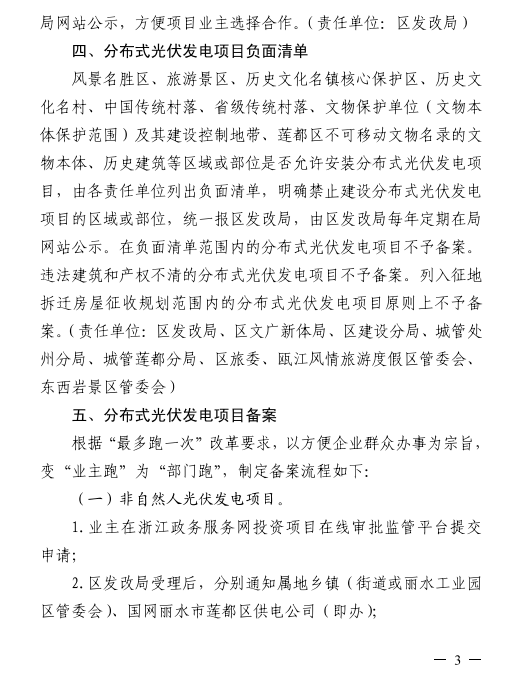 局网站公示，方便项目业主选择合作。（责任单位：区发改局）

四、分布式光伏发电项目负面清单

风景名胜区、旅游景区、历史文化名镇核心保护区、历史文化名村、中国传统村落、省级传统村落、文物保护单位（文物本体保护范围）及其建设控制地带、莲都区不可移动文物名录的文物本体、历史建筑等区域或部位是否允许安装分布式光伏发电项目，由各责任单位列出负面清单，明确禁止建设分布式光伏发电项目的区域或部位，统一报区发改局，由区发改局每年定期在局网站公示。在负面清单范围内的分布式光伏发电项目不予备案。违法建筑和产权不清的分布式光伏发电项目不予备案。列入征地拆迁房屋征收规划范围内的分布式光伏发电项目原则上不予备案。（责任单位：区发改局、区文广新体局、区建设分局、城管处州分局、城管莲都分局、区旅委、瓯江风情旅游度假区管委会、东西岩景区管委会）

五、分布式光伏发电项目备案

根据“最多跑一次”改革要求，以方便企业群众办事为宗旨，变“业主跑”为“部门跑”，制定备案流程如下：

（一）非自然人光伏发电项目。

1. 业主在浙江政务服务网投资项目在线审批监管平台提交申请；

2. 区发改局受理后，分别通知属地乡镇（街道或丽水工业园区管委会）、国网丽水市莲都区供电公司（即办）；

— 3 —